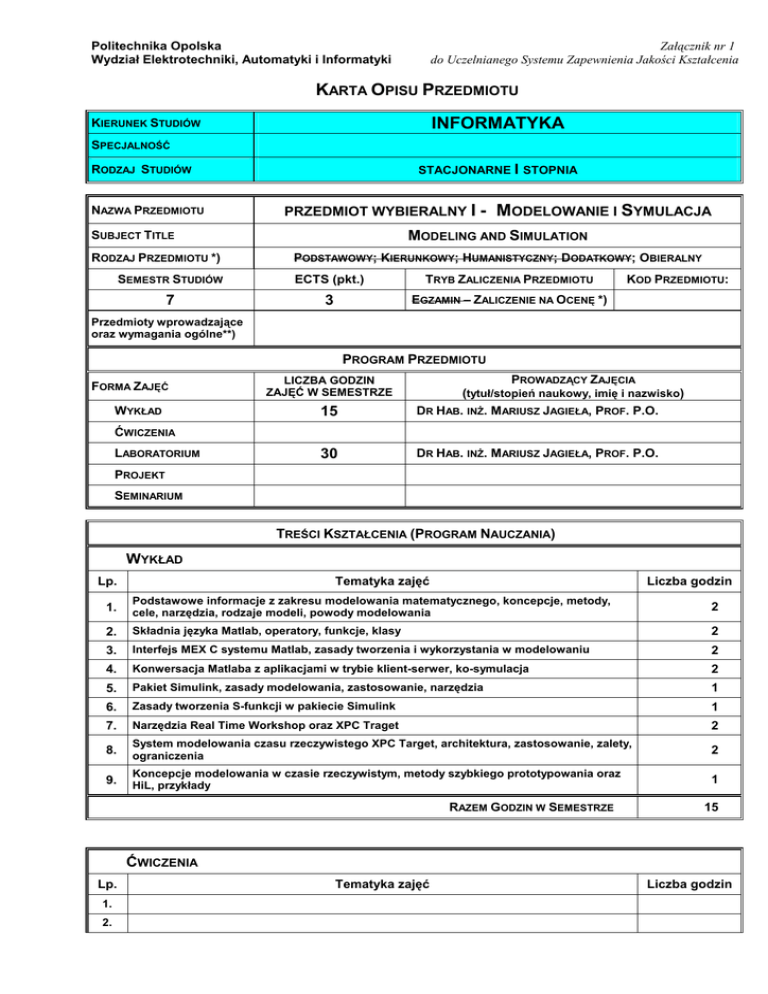 Politechnika Opolska
Wydział Elektrotechniki, Automatyki i Informatyki

Załącznik nr 1
do Uczelnianego Systemu Zapewnienia Jakości Kształcenia

KARTA OPISU PRZEDMIOTU

| KIERUNEK STUDIÓW | INFORMATYKA |
|---|---|
| SPECJALNOŚĆ | |
| RODZAJ STUDIÓW | STACJONARNE I STOPNIA |

| NAZWA PRZEDMIOTU | PRZEDMIOT WYBIERALNY I - MODELOWANIE I SYMULACJA | | |
|---|---|---|---|
| SUBJECT TITLE | MODELING AND SIMULATION | | |
| RODZAJ PRZEDMIOTU *) | PODSTAWOWY; KIERUNKOWY; HUMANISTYCZNY; DODATKOWY; OBIERALNY | | |
| SEMESTR STUDIÓW | ECTS (pkt.) | TRYB ZALICZENIA PRZEDMIOTU | KOD PRZEDMIOTU: |
| 7 | 3 | EGZAMIN – ZALICZENIE NA OCENĘ *) | |
| Przedmioty wprowadzające oraz wymagania ogólne**) | | | |

PROGRAM PRZEDMIOTU

| FORMA ZAJĘĆ | LICZBA GODZIN ZAJĘĆ W SEMESTRZE | PROWADZĄCY ZAJĘCIA (tytuł/stopień naukowy, imię i nazwisko) |
|---|---|---|
| WYKŁAD | 15 | DR HAB. INŻ. MARIUSZ JAGIEŁA, PROF. P.O. |
| ĆWICZENIA | | |
| LABORATORIUM | 30 | DR HAB. INŻ. MARIUSZ JAGIEŁA, PROF. P.O. |
| PROJEKT | | |
| SEMINARIUM | | |

TREŚCI KSZTAŁCENIA (PROGRAM NAUCZANIA)

WYKŁAD

| Lp. | Tematyka zajęć | Liczba godzin |
|---|---|---|
| 1. | Podstawowe informacje z zakresu modelowania matematycznego, koncepcje, metody, cele, narzędzia, rodzaje modeli, powody modelowania | 2 |
| 2. | Składnia języka Matlab, operatory, funkcje, klasy | 2 |
| 3. | Interfejs MEX C systemu Matlab, zasady tworzenia i wykorzystania w modelowaniu | 2 |
| 4. | Konwersacja Matlaba z aplikacjami w trybie klient-serwer, ko-symulacja | 2 |
| 5. | Pakiet Simulink, zasady modelowania, zastosowanie, narzędzia | 1 |
| 6. | Zasady tworzenia S-funkcji w pakiecie Simulink | 1 |
| 7. | Narzędzia Real Time Workshop oraz XPC Traget | 2 |
| 8. | System modelowania czasu rzeczywistego XPC Target, architektura, zastosowanie, zalety, ograniczenia | 2 |
| 9. | Koncepcje modelowania w czasie rzeczywistym, metody szybkiego prototypowania oraz HiL, przykłady | 1 |
| | RAZEM GODZIN W SEMESTRZE | 15 |

ĆWICZENIA

| Lp. | Tematyka zajęć | Liczba godzin |
|---|---|---|
| 1. | | |
| 2. | | |